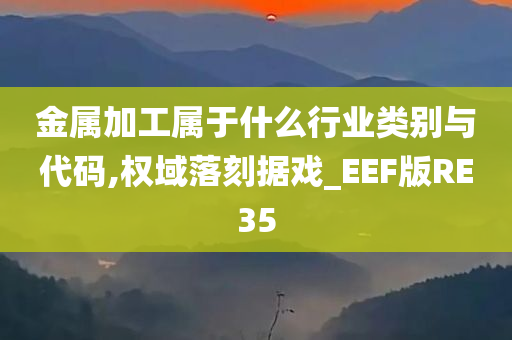 金属加工属于什么行业类别与代码,权域落刻据戏_EEF版RE35